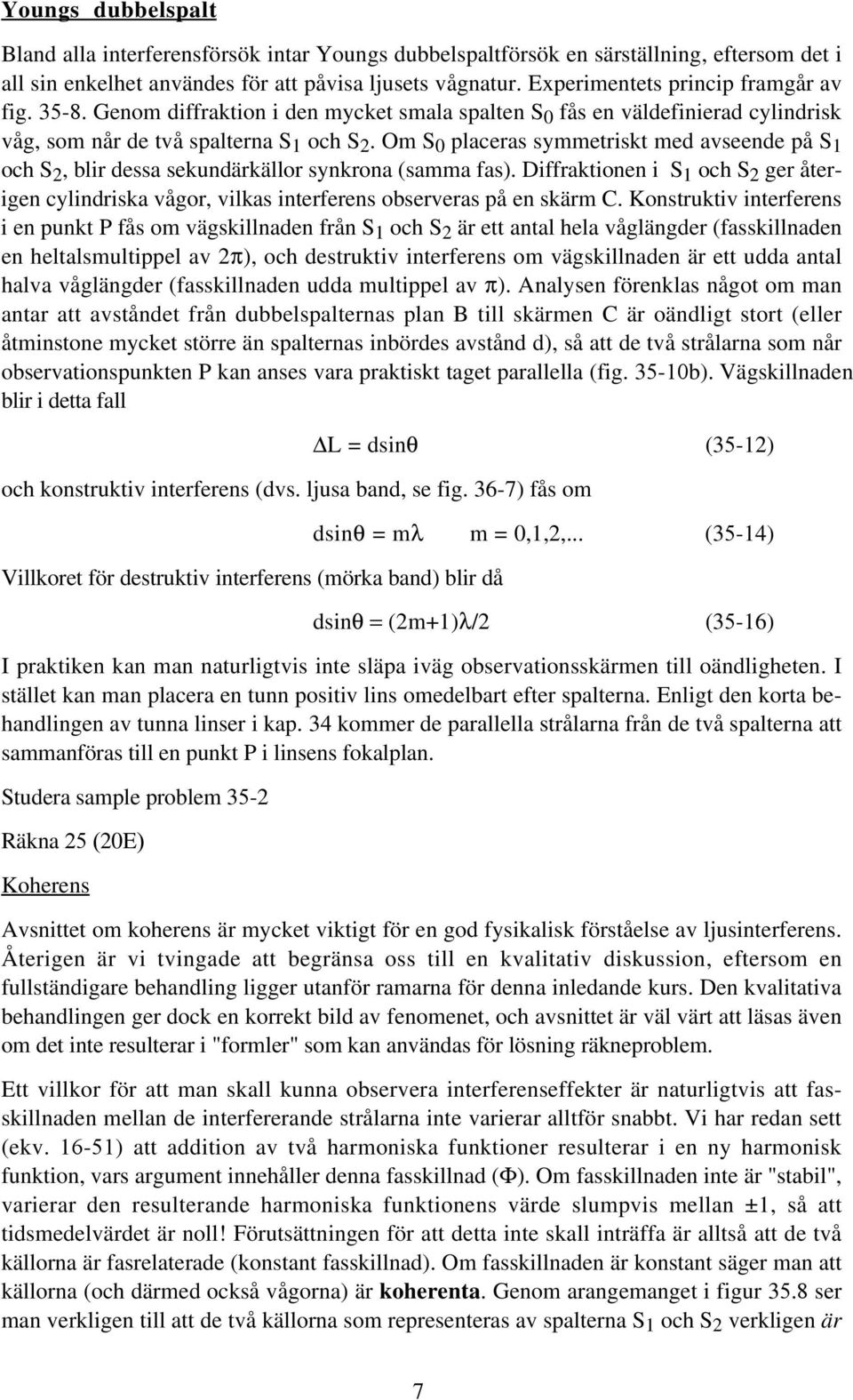 Youngs dubbelspalt

Bland alla interferensförsök intar Youngs dubbelspaltförsök en särställning, eftersom det i all sin enkelhet användes för att påvisa ljusets vågnatur. Experimentets princip framgår av fig. 35-8. Genom diffraktion i den mycket smala spalten $S_0$ fås en väldefinierad cylindrisk våg, som når de två spalterna $S_1$ och $S_2$. Om $S_0$ placeras symmetriskt med avseende på $S_1$ och $S_2$, blir dessa sekundärkällor synkrona (samma fas). Diffraktionen i $S_1$ och $S_2$ ger återigen cylindriska vågor, vilkas interferens observeras på en skärm C. Konstruktiv interferens i en punkt P fås om vägskillnaden från $S_1$ och $S_2$ är ett antal hela våglängder (fasskillnaden en heltalsmultippel av $2\pi$), och destruktiv interferens om vägskillnaden är ett udda antal halva våglängder (fasskillnaden udda multippel av $\pi$). Analysen förenklas något om man antar att avståndet från dubbelspalternas plan B till skärmen C är oändligt stort (eller åtminstone mycket större än spalternas inbördes avstånd d), så att de två strålarna som når observationspunkten P kan anses vara praktiskt taget parallella (fig. 35-10b). Vägskillnaden blir i detta fall

$\Delta L = d\sin\theta$ (35-12)

och konstruktiv interferens (dvs. ljusa band, se fig. 36-7) fås om

$d\sin\theta = m\lambda$ $m = 0,1,2,...$ (35-14)

Villkoret för destruktiv interferens (mörka band) blir då

$d\sin\theta = (2m+1)\lambda/2$ (35-16)

I praktiken kan man naturligtvis inte släpa iväg observationsskärmen till oändligheten. I stället kan man placera en tunn positiv lins omedelbart efter spalterna. Enligt den korta behandlingen av tunna linser i kap. 34 kommer de parallella strålarna från de två spalterna att sammanföras till en punkt P i linsens fokalplan.

Studera sample problem 35-2

Räkna 25 (20E)

Koherens

Avsnittet om koherens är mycket viktigt för en god fysikalisk förståelse av ljusinterferens. Återigen är vi tvingade att begränsa oss till en kvalitativ diskussion, eftersom en fullständigare behandling ligger utanför ramarna för denna inledande kurs. Den kvalitativa behandlingen ger dock en korrekt bild av fenomenet, och avsnittet är väl värt att läsas även om det inte resulterar i "formler" som kan användas för lösning räkneproblem.

Ett villkor för att man skall kunna observera interferenseffekter är naturligtvis att fasskillnaden mellan de interfererande strålarna inte varierar alltför snabbt. Vi har redan sett (ekv. 16-51) att addition av två harmoniska funktioner resulterar i en ny harmonisk funktion, vars argument innehåller denna fasskillnad ($\Phi$). Om fasskillnaden inte är "stabil", varierar den resulterande harmoniska funktionens värde slumpvis mellan $\pm 1$, så att tidsmedelvärdet är noll! Förutsättningen för att detta inte skall inträffa är alltså att de två källorna är fasrelaterade (konstant fasskillnad). Om fasskillnaden är konstant säger man att källorna (och därmed också vågorna) är koherenta. Genom arangemanget i figur 35.8 ser man verkligen till att de två källorna som representeras av spalterna $S_1$ och $S_2$ verkligen är

7